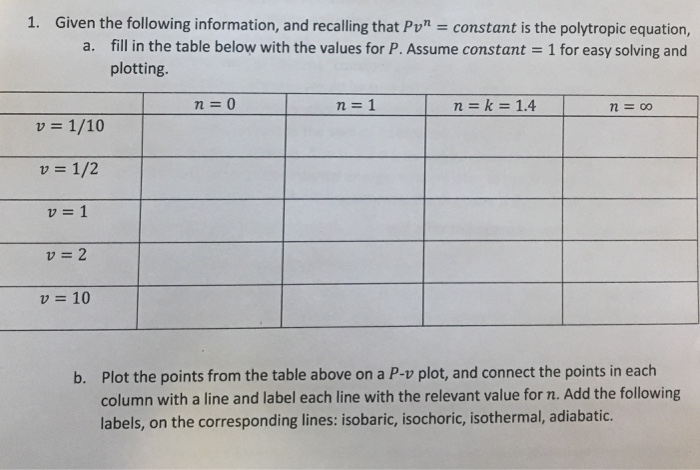 1. Given the following information, and recalling that $Pv^n = constant$ is the polytropic equation,

a. fill in the table below with the values for $P$. Assume $constant = 1$ for easy solving and plotting.

| | $n = 0$ | $n = 1$ | $n = k = 1.4$ | $n = \infty$ |
|---|---|---|---|---|
| $v = 1/10$ | | | | |
| $v = 1/2$ | | | | |
| $v = 1$ | | | | |
| $v = 2$ | | | | |
| $v = 10$ | | | | |

b. Plot the points from the table above on a $P$-$v$ plot, and connect the points in each column with a line and label each line with the relevant value for $n$. Add the following labels, on the corresponding lines: isobaric, isochoric, isothermal, adiabatic.